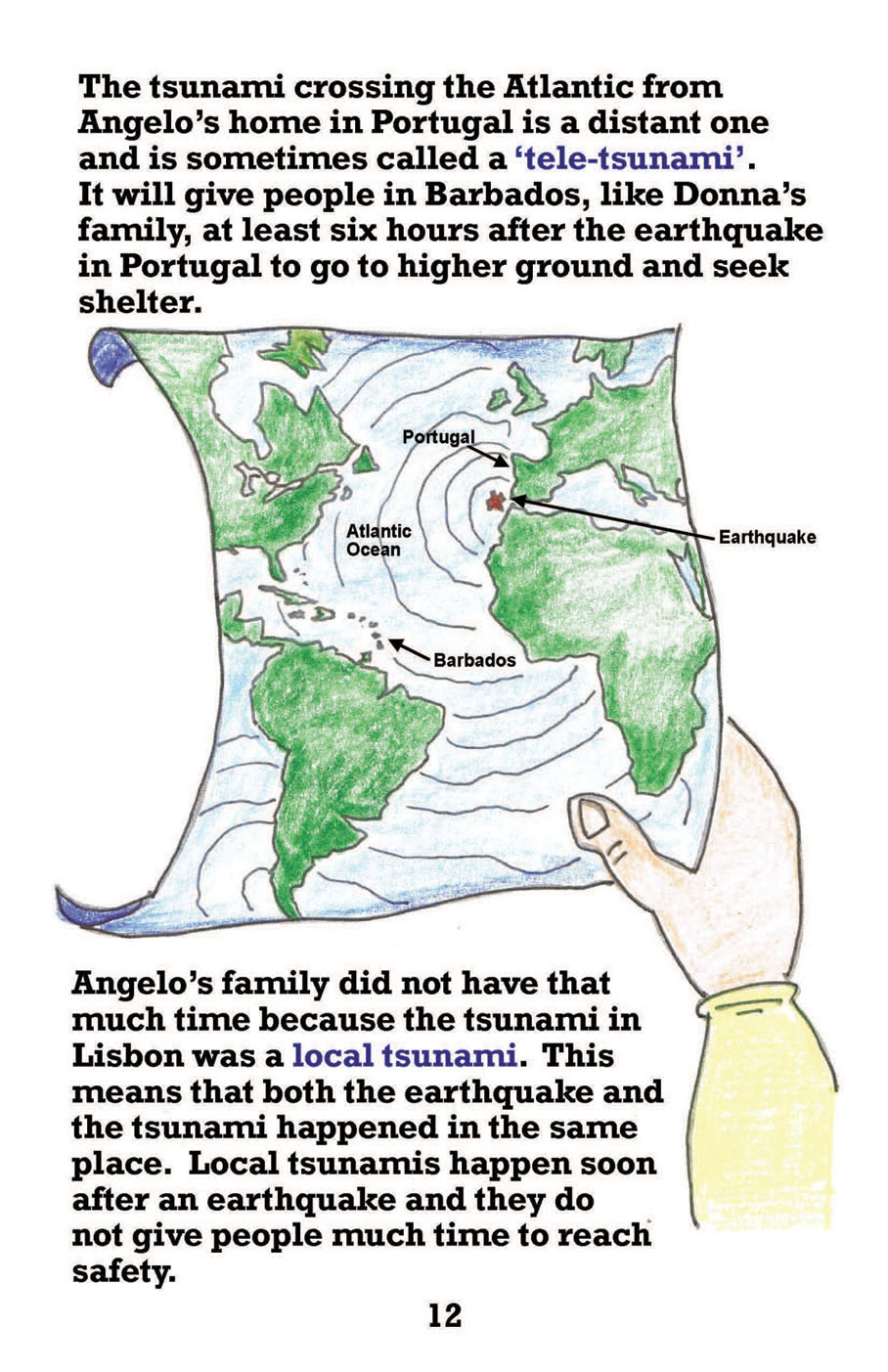 The tsunami crossing the Atlantic from Angelo's home in Portugal is a distant one and is sometimes called a 'tele-tsunami'. It will give people in Barbados, like Donna's family, at least six hours after the earthquake in Portugal to go to higher ground and seek shelter.

Portugal

Atlantic Ocean

Earthquake

Barbados

Angelo's family did not have that much time because the tsunami in Lisbon was a local tsunami. This means that both the earthquake and the tsunami happened in the same place. Local tsunamis happen soon after an earthquake and they do not give people much time to reach safety.

12